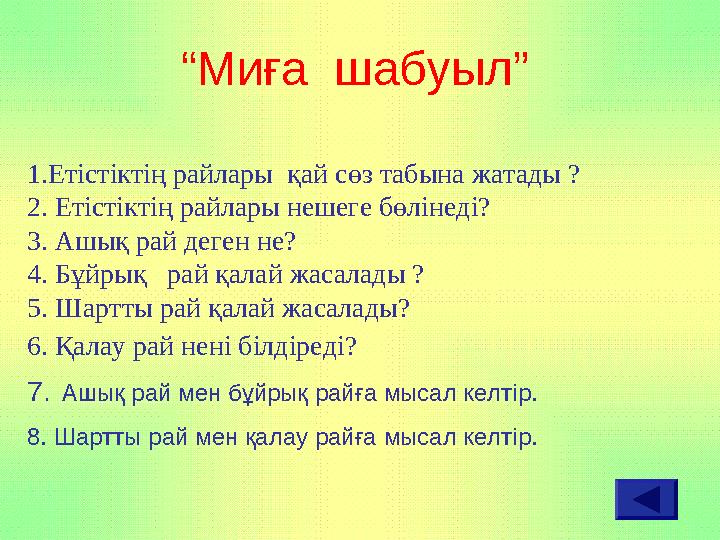 “Миға шабуыл”

1.Етістіктің райлары қай сөз табына жатады ?
2. Етістіктің райлары нешеге бөлінеді?
3. Ашық рай деген не?
4. Бұйрық рай қалай жасалады ?
5. Шартты рай қалай жасалады?
6. Қалау рай нені білдіреді?
7. Ашық рай мен бұйрық райға мысал келтір.
8. Шартты рай мен қалау райға мысал келтір.